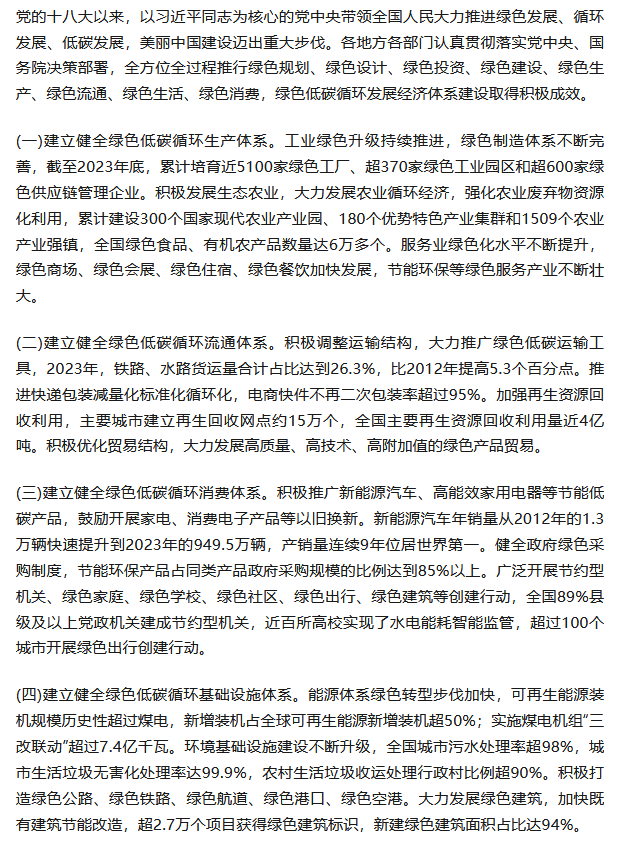 党的十八大以来，以习近平同志为核心的党中央带领全国人民大力推进绿色发展、循环发展、低碳发展，美丽中国建设迈出重大步伐。各地方各部门认真贯彻落实党中央、国务院决策部署，全方位全过程推行绿色规划、绿色设计、绿色投资、绿色建设、绿色生产、绿色流通、绿色生活、绿色消费，绿色低碳循环发展经济体系建设取得积极成效。

(一)建立健全绿色低碳循环生产体系。工业绿色升级持续推进，绿色制造体系不断完善，截至2023年底，累计培育近5100家绿色工厂、超370家绿色工业园区和超600家绿色供应链管理企业。积极发展生态农业，大力发展农业循环经济，强化农业废弃物资源化利用，累计建设300个国家现代农业产业园、180个优势特色产业集群和1509个农业产业强镇，全国绿色食品、有机农产品数量达6万多个。服务业绿色化水平不断提升，绿色商场、绿色会展、绿色住宿、绿色餐饮加快发展，节能环保等绿色服务产业不断壮大。

(二)建立健全绿色低碳循环流通体系。积极调整运输结构，大力推广绿色低碳运输工具，2023年，铁路、水路货运量合计占比达到26.3%，比2012年提高5.3个百分点。推进快递包装减量化标准化循环化，电商快件不再二次包装率超过95%。加强再生资源回收利用，主要城市建立再生回收网点约15万个，全国主要再生资源回收利用量近4亿吨。积极优化贸易结构，大力发展高质量、高技术、高附加值的绿色产品贸易。

(三)建立健全绿色低碳循环消费体系。积极推广新能源汽车、高能效家用电器等节能低碳产品，鼓励开展家电、消费电子产品等以旧换新。新能源汽车年销量从2012年的1.3万辆快速提升到2023年的949.5万辆，产销量连续9年位居世界第一。健全政府绿色采购制度，节能环保产品占同类产品政府采购规模的比例达到85%以上。广泛开展节约型机关、绿色家庭、绿色学校、绿色社区、绿色出行、绿色建筑等创建行动，全国89%县级及以上党政机关建成节约型机关，近百所高校实现了水电能耗智能监管，超过100个城市开展绿色出行创建行动。

(四)建立健全绿色低碳循环基础设施体系。能源体系绿色转型步伐加快，可再生能源装机规模历史性超过煤电，新增装机占全球可再生能源新增装机超50%；实施煤电机组“三改联动”超过7.4亿千瓦。环境基础设施建设不断升级，全国城市污水处理率超98%，城市生活垃圾无害化处理率达99.9%，农村生活垃圾收运处理行政村比例超90%。积极打造绿色公路、绿色铁路、绿色航道、绿色港口、绿色空港。大力发展绿色建筑，加快既有建筑节能改造，超2.7万个项目获得绿色建筑标识，新建绿色建筑面积占比达94%。